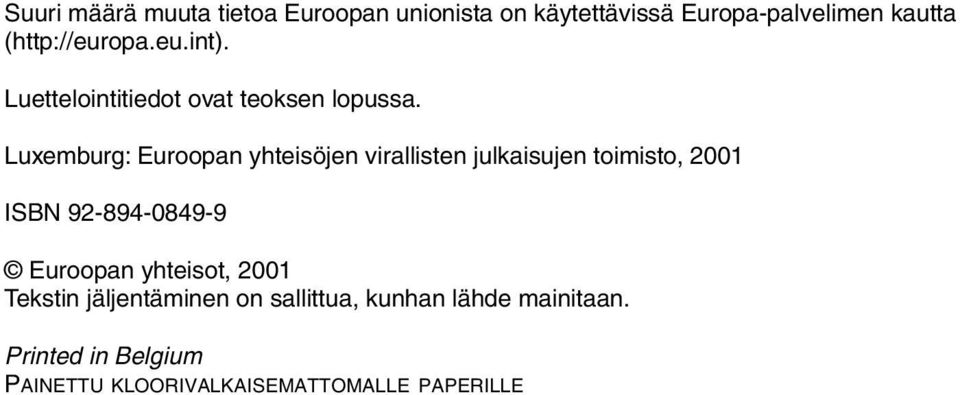 Suuri määrä muuta tietoa Euroopan unionista on käytettävissä Europa-palvelimen kautta (http://europa.eu.int).

Luettelointitiedot ovat teoksen lopussa.

Luxemburg: Euroopan yhteisöjen virallisten julkaisujen toimisto, 2001

ISBN 92-894-0849-9

© Euroopan yhteisot, 2001
Tekstin jäljentäminen on sallittua, kunhan lähde mainitaan.

Printed in Belgium
PAINETTU KLOORIVALKAISEMATTOMALLE PAPERILLE